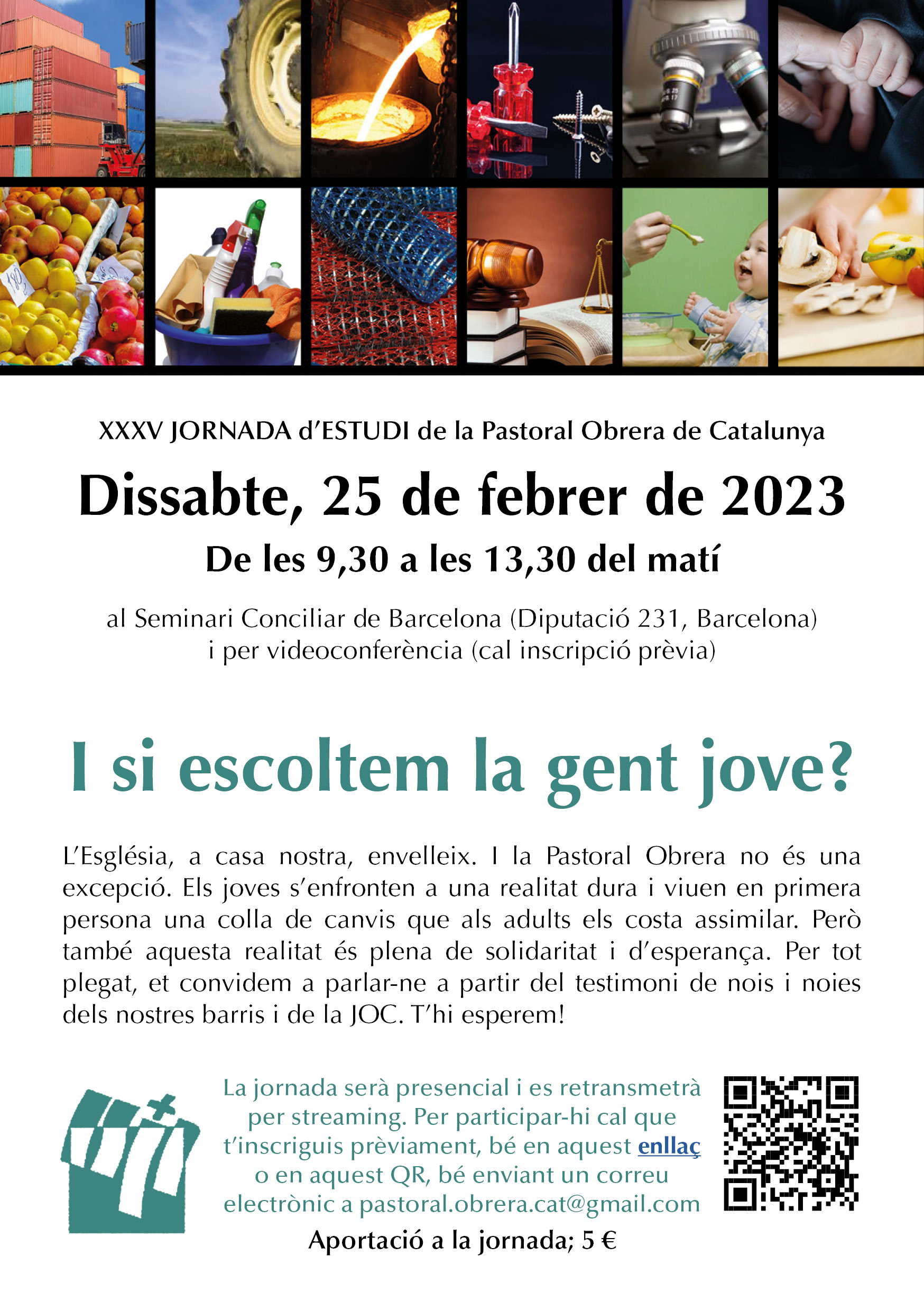 XXXV JORNADA d'ESTUDI de la Pastoral Obrera de Catalunya

Dissabte, 25 de febrer de 2023

De les 9,30 a les 13,30 del matí

al Seminari Conciliar de Barcelona (Diputació 231, Barcelona)
i per videoconferència (cal inscripció prèvia)

I si escoltem la gent jove?

L'Església, a casa nostra, envelleix. I la Pastoral Obrera no és una excepció. Els joves s'enfronten a una realitat dura i viuen en primera persona una colla de canvis que als adults els costa assimilar. Però també aquesta realitat és plena de solidaritat i d'esperança. Per tot plegat, et convidem a parlar-ne a partir del testimoni de nois i noies dels nostres barris i de la JOC. T'hi esperem!

La jornada serà presencial i es retransmetrà per streaming. Per participar-hi cal que t'inscriguis prèviament, bé en aquest enllaç o en aquest QR, bé enviant un correu electrònic a pastoral.obrera.cat@gmail.com

Aportació a la jornada; 5 €